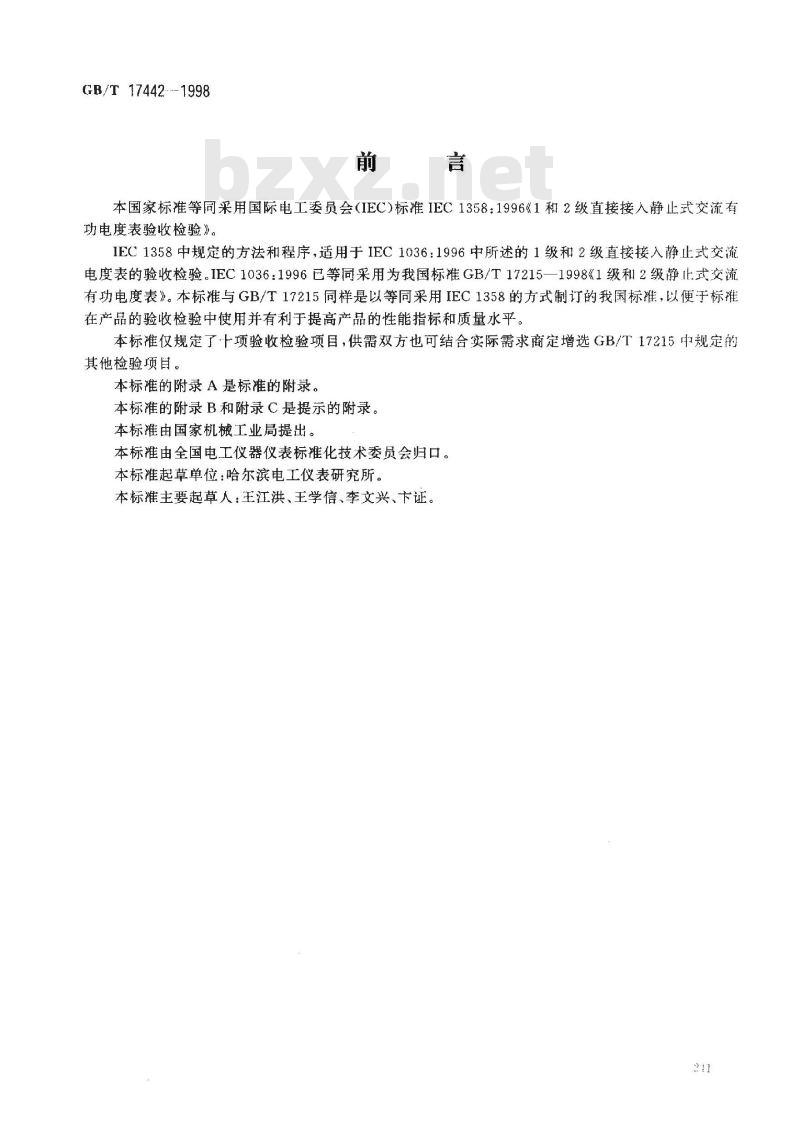 GB/T 17442—1998

bzxz.net

前　言

本国家标准等同采用国际电工委员会(IEC)标准 IEC 1358:1996《1 和 2 级直接接入静止式交流有功电度表验收检验》。

IEC 1358 中规定的方法和程序，适用于 IEC 1036:1996 中所述的 1 级和 2 级直接接入静止式交流电度表的验收检验。IEC 1036:1996 已等同采用为我国标准 GB/T 17215—1998《1 级和 2 级静止式交流有功电度表》。本标准与 GB/T 17215 同样是以等同采用 IEC 1358 的方式制订的我国标准，以便于标准在产品的验收检验中使用并有利于提高产品的性能指标和质量水平。

本标准仅规定了十项验收检验项目，供需双方也可结合实际需求商定增选 GB/T 17215 中规定的其他检验项目。

本标准的附录 A 是标准的附录。

本标准的附录 B 和附录 C 是提示的附录。

本标准由国家机械工业局提出。

本标准由全国电工仪器仪表标准化技术委员会归口。

本标准起草单位：哈尔滨电工仪表研究所。

本标准主要起草人：王江洪、王学信、李文兴、卞证。

211